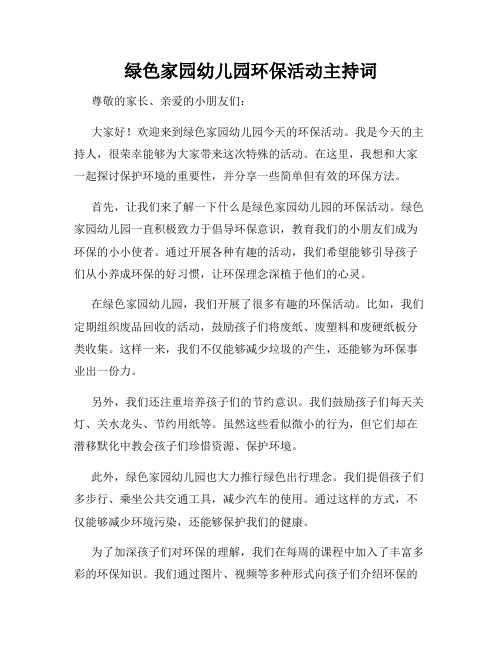 绿色家园幼儿园环保活动主持词

尊敬的家长、亲爱的小朋友们：

大家好！欢迎来到绿色家园幼儿园今天的环保活动。我是今天的主持人，很荣幸能够为大家带来这次特殊的活动。在这里，我想和大家一起探讨保护环境的重要性，并分享一些简单但有效的环保方法。

首先，让我们来了解一下什么是绿色家园幼儿园的环保活动。绿色家园幼儿园一直积极致力于倡导环保意识，教育我们的小朋友们成为环保的小小使者。通过开展各种有趣的活动，我们希望能够引导孩子们从小养成环保的好习惯，让环保理念深植于他们的心灵。

在绿色家园幼儿园，我们开展了很多有趣的环保活动。比如，我们定期组织废品回收的活动，鼓励孩子们将废纸、废塑料和废硬纸板分类收集。这样一来，我们不仅能够减少垃圾的产生，还能够为环保事业出一份力。

另外，我们还注重培养孩子们的节约意识。我们鼓励孩子们每天关灯、关水龙头、节约用纸等。虽然这些看似微小的行为，但它们却在潜移默化中教会孩子们珍惜资源、保护环境。

此外，绿色家园幼儿园也大力推行绿色出行理念。我们提倡孩子们多步行、乘坐公共交通工具，减少汽车的使用。通过这样的方式，不仅能够减少环境污染，还能够保护我们的健康。

为了加深孩子们对环保的理解，我们在每周的课程中加入了丰富多彩的环保知识。我们通过图片、视频等多种形式向孩子们介绍环保的